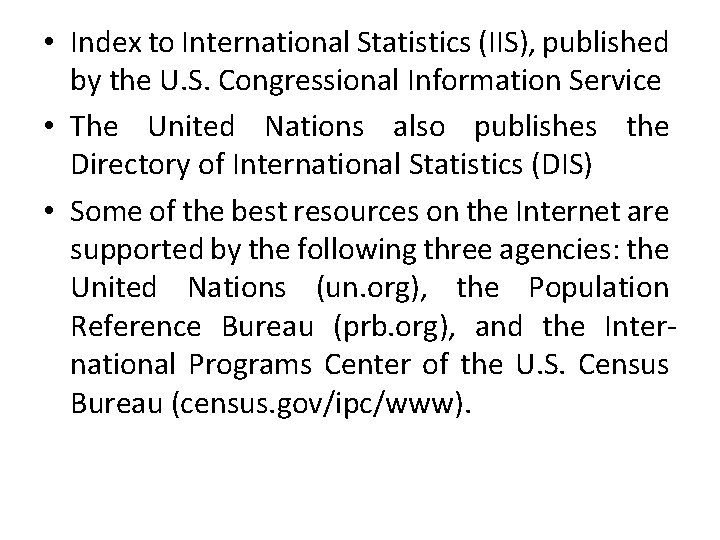 • Index to International Statistics (IIS), published by the U.S. Congressional Information Service

• The United Nations also publishes the Directory of International Statistics (DIS)

• Some of the best resources on the Internet are supported by the following three agencies: the United Nations (un.org), the Population Reference Bureau (prb.org), and the International Programs Center of the U.S. Census Bureau (census.gov/ipc/www).